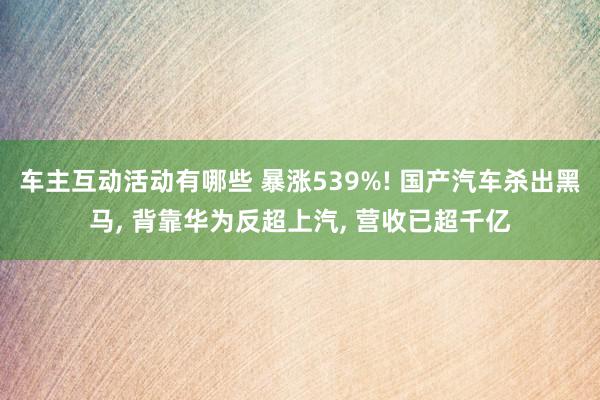 车主互动活动有哪些 暴涨539%! 国产汽车杀出黑马, 背靠华为反超上汽, 营收已超千亿